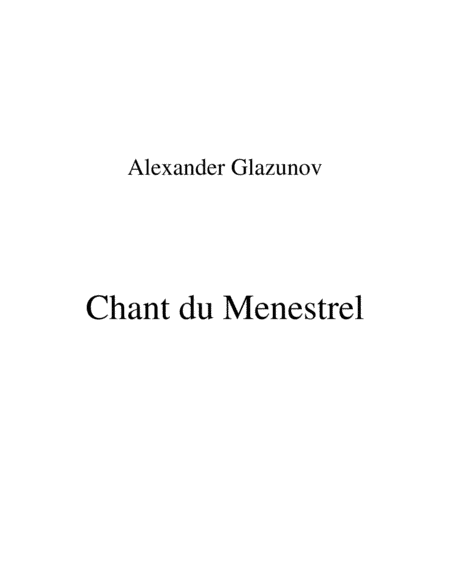 Alexander Glazunov

Chant du Menestrel